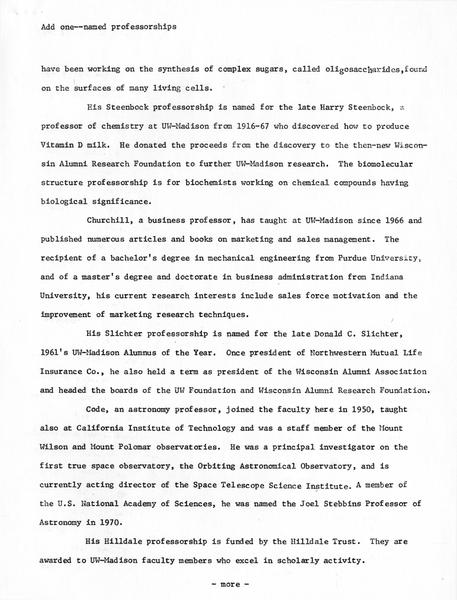 Add one--named professorships

have been working on the synthesis of complex sugars, called oligosaccharides,found on the surfaces of many living cells.

His Steenbock professorship is named for the late Harry Steenbock, a professor of chemistry at UW-Madison from 1916-67 who discovered how to produce Vitamin D milk. He donated the proceeds from the discovery to the then-new Wisconsin Alumni Research Foundation to further UW-Madison research. The biomolecular structure professorship is for biochemists working on chemical compounds having biological significance.

Churchill, a business professor, has taught at UW-Madison since 1966 and published numerous articles and books on marketing and sales management. The recipient of a bachelor's degree in mechanical engineering from Purdue University, and of a master's degree and doctorate in business administration from Indiana University, his current research interests include sales force motivation and the improvement of marketing research techniques.

His Slichter professorship is named for the late Donald C. Slichter, 1961's UW-Madison Alumnus of the Year. Once president of Northwestern Mutual Life Insurance Co., he also held a term as president of the Wisconsin Alumni Association and headed the boards of the UW Foundation and Wisconsin Alumni Research Foundation.

Code, an astronomy professor, joined the faculty here in 1950, taught also at California Institute of Technology and was a staff member of the Mount Wilson and Mount Polomar observatories. He was a principal investigator on the first true space observatory, the Orbiting Astronomical Observatory, and is currently acting director of the Space Telescope Science Institute. A member of the U.S. National Academy of Sciences, he was named the Joel Stebbins Professor of Astronomy in 1970.

His Hilldale professorship is funded by the Hilldale Trust. They are awarded to UW-Madison faculty members who excel in scholarly activity.

- more -